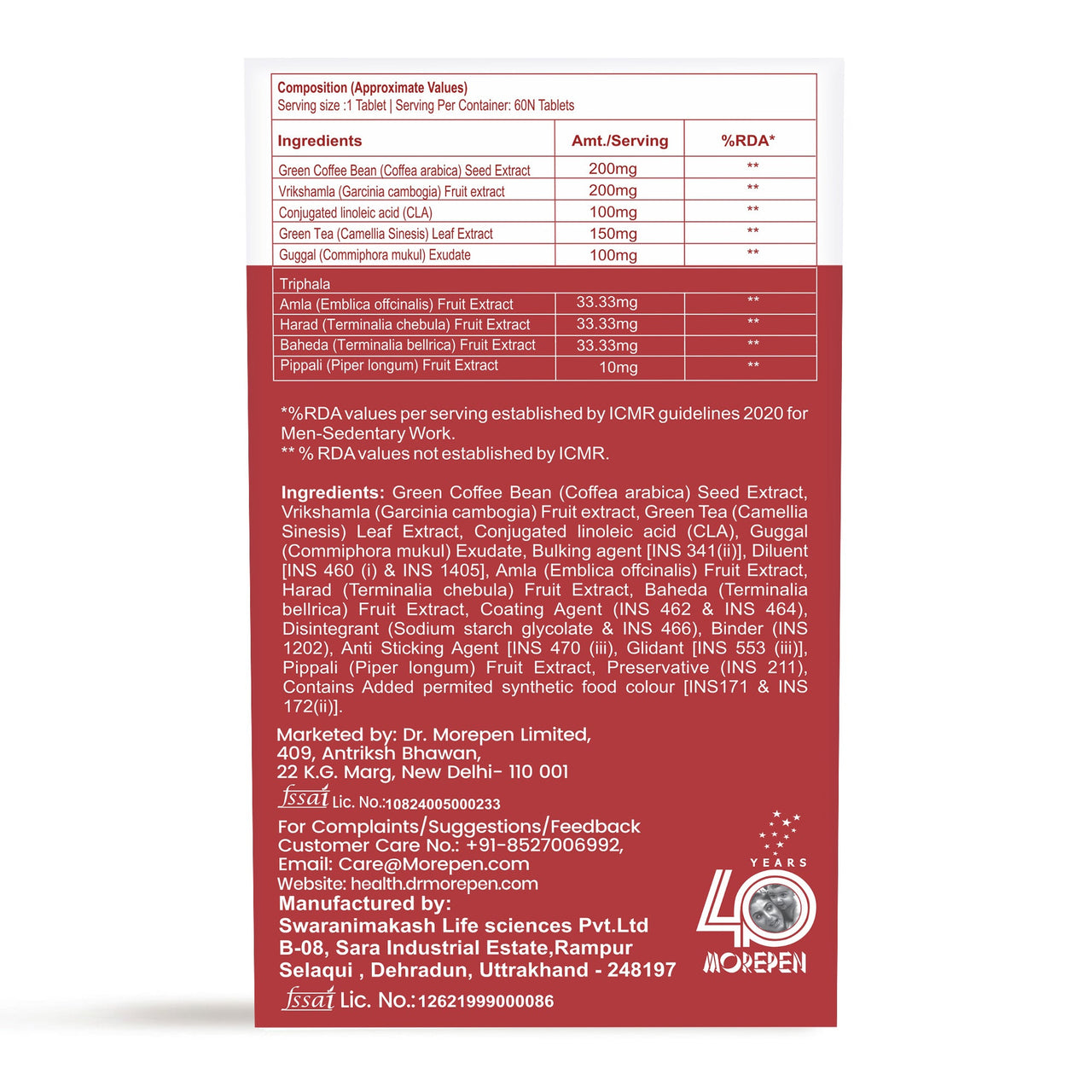 Composition (Approximate Values)
Serving size :1 Tablet | Serving Per Container: 60N Tablets

| Ingredients | Amt./Serving | %RDA* |
|---|---|---|
| Green Coffee Bean (Coffea arabica) Seed Extract | 200mg | ** |
| Vrikshamla (Garcinia cambogia) Fruit extract | 200mg | ** |
| Conjugated linoleic acid (CLA) | 100mg | ** |
| Green Tea (Camellia Sinesis) Leaf Extract | 150mg | ** |
| Guggal (Commiphora mukul) Exudate | 100mg | ** |
| Triphala | | |
| Amla (Emblica offcinalis) Fruit Extract | 33.33mg | ** |
| Harad (Terminalia chebula) Fruit Extract | 33.33mg | ** |
| Baheda (Terminalia bellrica) Fruit Extract | 33.33mg | ** |
| Pippali (Piper longum) Fruit Extract | 10mg | ** |

*%RDA values per serving established by ICMR guidelines 2020 for Men-Sedentary Work.
** % RDA values not established by ICMR.

Ingredients: Green Coffee Bean (Coffea arabica) Seed Extract, Vrikshamla (Garcinia cambogia) Fruit extract, Green Tea (Camellia Sinesis) Leaf Extract, Conjugated linoleic acid (CLA), Guggal (Commiphora mukul) Exudate, Bulking agent [INS 341(ii)], Diluent [INS 460 (i) & INS 1405], Amla (Emblica offcinalis) Fruit Extract, Harad (Terminalia chebula) Fruit Extract, Baheda (Terminalia bellrica) Fruit Extract, Coating Agent (INS 462 & INS 464), Disintegrant (Sodium starch glycolate & INS 466), Binder (INS 1202), Anti Sticking Agent [INS 470 (iii), Glidant [INS 553 (iii)], Pippali (Piper longum) Fruit Extract, Preservative (INS 211), Contains Added permited synthetic food colour [INS171 & INS 172(ii)].

Marketed by: Dr. Morepen Limited,
409, Antriksh Bhawan,
22 K.G. Marg, New Delhi- 110 001
fssai Lic. No.:10824005000233
For Complaints/Suggestions/Feedback
Customer Care No.: +91-8527006992,
Email: Care@Morepen.com
Website: health.drmorepen.com
Manufactured by:
Swaranimakash Life sciences Pvt.Ltd
B-08, Sara Industrial Estate,Rampur
Selaqui , Dehradun, Uttrakhand - 248197
fssai Lic. No.:12621999000086

YEARS
40
MOREPEN